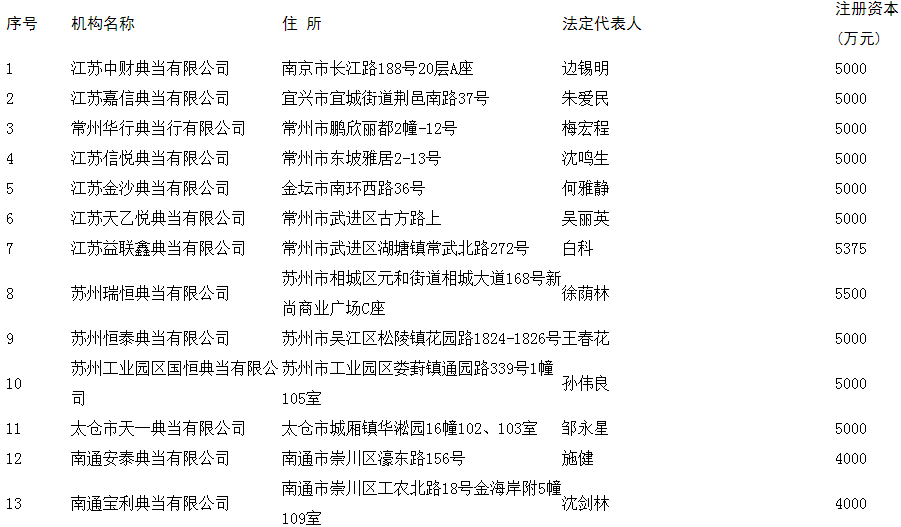 | 序号 | 机构名称 | 住 所 | 法定代表人 | 注册资本（万元） |
|---|---|---|---|---|
| 1 | 江苏中财典当有限公司 | 南京市长江路188号20层A座 | 边锡明 | 5000 |
| 2 | 江苏嘉信典当有限公司 | 宜兴市宜城街道荆邑南路37号 | 朱爱民 | 5000 |
| 3 | 常州华行典当行有限公司 | 常州市鹏欣丽都2幢-12号 | 梅宏程 | 5000 |
| 4 | 江苏信悦典当有限公司 | 常州市东坡雅居2-13号 | 沈鸣生 | 5000 |
| 5 | 江苏金沙典当有限公司 | 金坛市南环西路36号 | 何雅静 | 5000 |
| 6 | 江苏天乙悦典当有限公司 | 常州市武进区古方路上 | 吴丽英 | 5000 |
| 7 | 江苏益联鑫典当有限公司 | 常州市武进区湖塘镇常武北路272号 | 白科 | 5375 |
| 8 | 苏州瑞恒典当有限公司 | 苏州市相城区元和街道相城大道168号新尚商业广场C座 | 徐荫林 | 5500 |
| 9 | 苏州恒泰典当有限公司 | 苏州市吴江区松陵镇花园路1824-1826号 | 王春花 | 5000 |
| 10 | 苏州工业园区国恒典当有限公司 | 苏州市工业园区娄葑镇通园路339号1幢105室 | 孙伟良 | 5000 |
| 11 | 太仓市天一典当有限公司 | 太仓市城厢镇华淞园16幢102、103室 | 邹永星 | 5000 |
| 12 | 南通安泰典当有限公司 | 南通市崇川区濠东路156号 | 施健 | 4000 |
| 13 | 南通宝利典当有限公司 | 南通市崇川区工农北路18号金海岸附5幢109室 | 沈剑林 | 4000 |